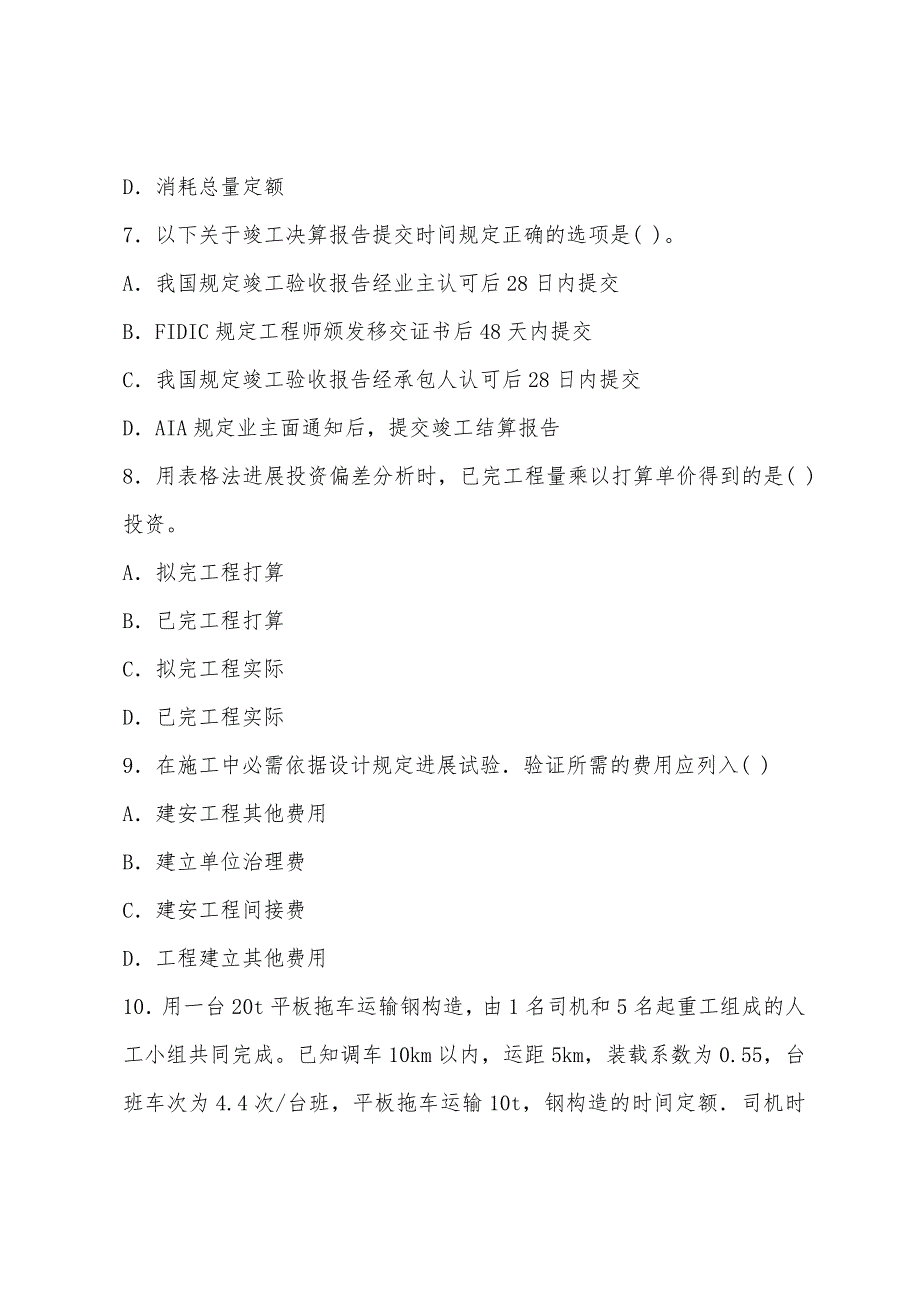 D. 消耗总量定额

7. 以下关于竣工决算报告提交时间规定正确的选项是( )。

A. 我国规定竣工验收报告经业主认可后 28 日内提交

B. FIDIC 规定工程师颁发移交证书后 48 天内提交

C. 我国规定竣工验收报告经承包人认可后 28 日内提交

D. AIA 规定业主面通知后，提交竣工结算报告

8. 用表格法进展投资偏差分析时，已完工程量乘以打算单价得到的是( )投资。

A. 拟完工程打算

B. 已完工程打算

C. 拟完工程实际

D. 已完工程实际

9. 在施工中必需依据设计规定进展试验. 验证所需的费用应列入( )

A. 建安工程其他费用

B. 建立单位治理费

C. 建安工程间接费

D. 工程建立其他费用

10. 用一台 20t 平板拖车运输钢构造，由 1 名司机和 5 名起重工组成的人工小组共同完成。已知调车 10km 以内，运距 5km，装载系数为 0.55，台班车次为 4.4 次/台班，平板拖车运输 10t，钢构造的时间定额. 司机时